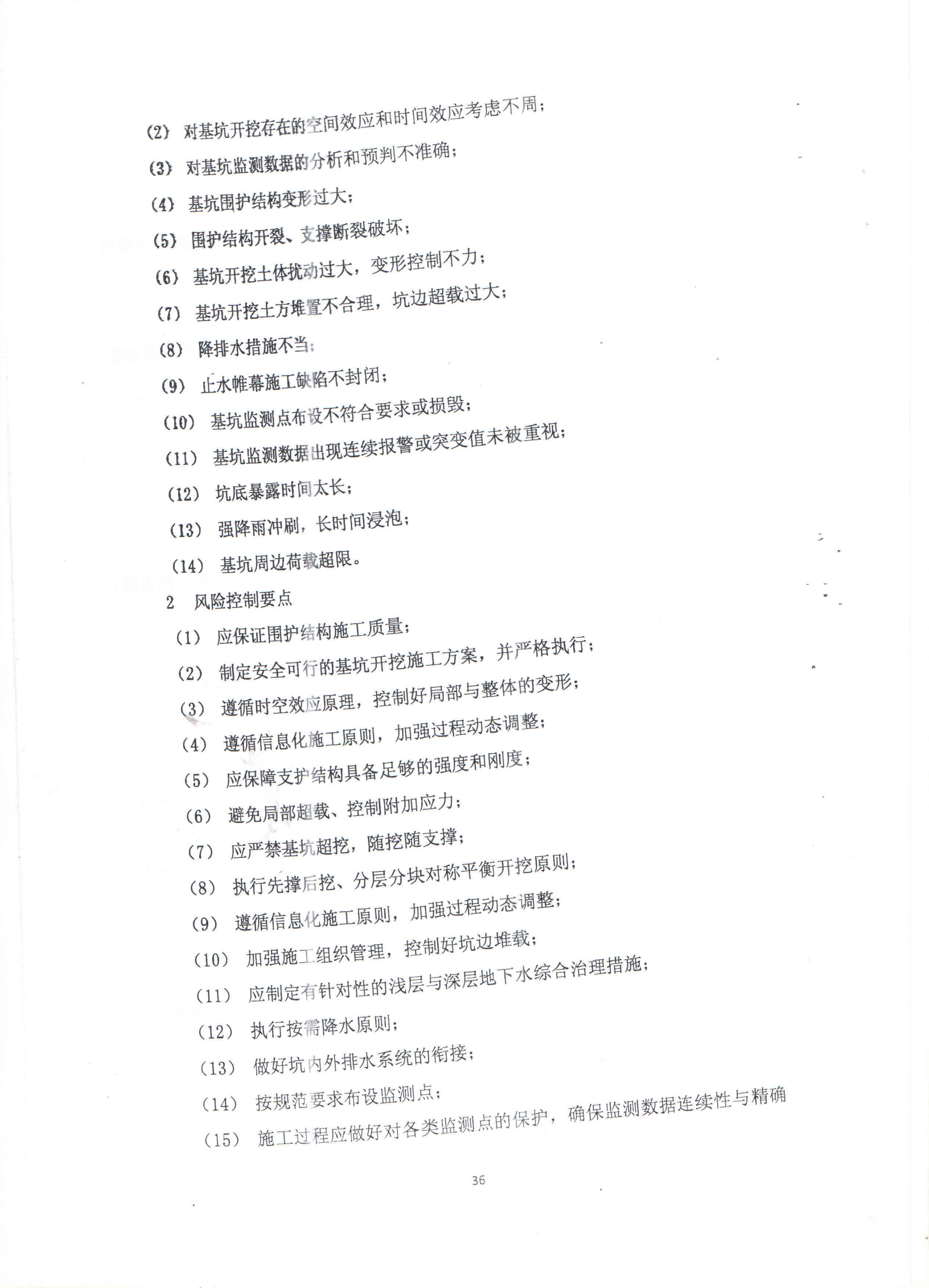 （2） 对基坑开挖存在的空间效应和时间效应考虑不周；

（3） 对基坑监测数据的分析和预判不准确；

（4） 基坑围护结构变形过大；

（5） 围护结构开裂、支撑断裂破坏；

（6） 基坑开挖土体扰动过大，变形控制不力；

（7） 基坑开挖土方堆置不合理，坑边超载过大；

（8） 降排水措施不当；

（9） 止水帷幕施工缺陷不封闭；

（10） 基坑监测点布设不符合要求或损毁；

（11） 基坑监测数据出现连续报警或突变值未被重视；

（12） 坑底暴露时间太长；

（13） 强降雨冲刷，长时间浸泡；

（14） 基坑周边荷载超限。

2 风险控制要点

（1） 应保证围护结构施工质量；

（2） 制定安全可行的基坑开挖施工方案，并严格执行；

（3） 遵循时空效应原理，控制好局部与整体的变形；

（4） 遵循信息化施工原则，加强过程动态调整；

（5） 应保障支护结构具备足够的强度和刚度；

（6） 避免局部超载、控制附加应力；

（7） 应严禁基坑超挖，随挖随支撑；

（8） 执行先撑后挖、分层分块对称平衡开挖原则；

（9） 遵循信息化施工原则，加强过程动态调整；

（10） 加强施工组织管理，控制好坑边堆载；

（11） 应制定有针对性的浅层与深层地下水综合治理措施；

（12） 执行按需降水原则；

（13） 做好坑内外排水系统的衔接；

（14） 按规范要求布设监测点；

（15） 施工过程应做好对各类监测点的保护，确保监测数据连续性与精确

36